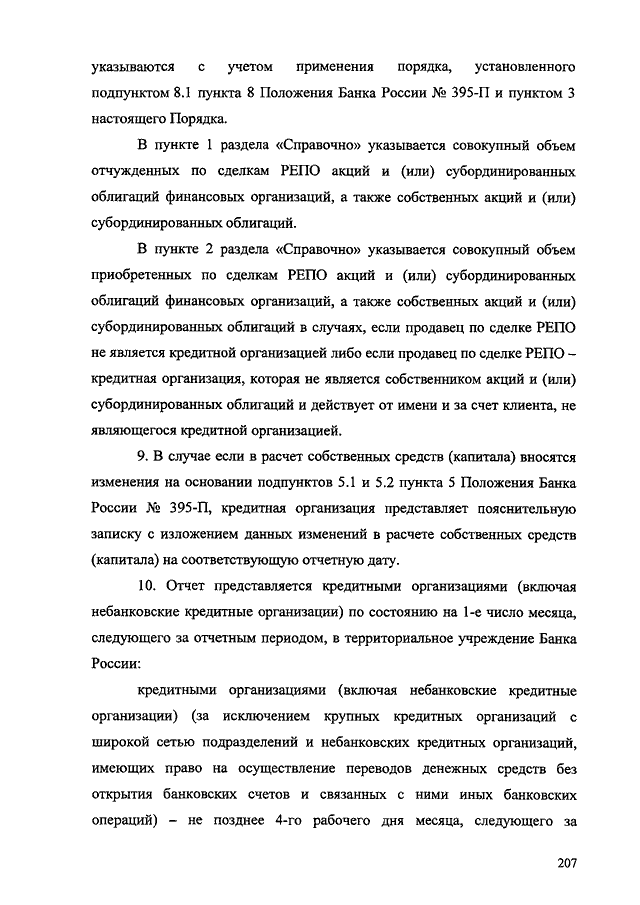 указываются с учетом применения порядка, установленного подпунктом 8.1 пункта 8 Положения Банка России № 395-П и пунктом 3 настоящего Порядка.

В пункте 1 раздела «Справочно» указывается совокупный объем отчужденных по сделкам РЕПО акций и (или) субординированных облигаций финансовых организаций, а также собственных акций и (или) субординированных облигаций.

В пункте 2 раздела «Справочно» указывается совокупный объем приобретенных по сделкам РЕПО акций и (или) субординированных облигаций финансовых организаций, а также собственных акций и (или) субординированных облигаций в случаях, если продавец по сделке РЕПО не является кредитной организацией либо если продавец по сделке РЕПО – кредитная организация, которая не является собственником акций и (или) субординированных облигаций и действует от имени и за счет клиента, не являющегося кредитной организацией.

9. В случае если в расчет собственных средств (капитала) вносятся изменения на основании подпунктов 5.1 и 5.2 пункта 5 Положения Банка России № 395-П, кредитная организация представляет пояснительную записку с изложением данных изменений в расчете собственных средств (капитала) на соответствующую отчетную дату.

10. Отчет представляется кредитными организациями (включая небанковские кредитные организации) по состоянию на 1-е число месяца, следующего за отчетным периодом, в территориальное учреждение Банка России:

кредитными организациями (включая небанковские кредитные организации) (за исключением крупных кредитных организаций с широкой сетью подразделений и небанковских кредитных организаций, имеющих право на осуществление переводов денежных средств без открытия банковских счетов и связанных с ними иных банковских операций) – не позднее 4-го рабочего дня месяца, следующего за

207